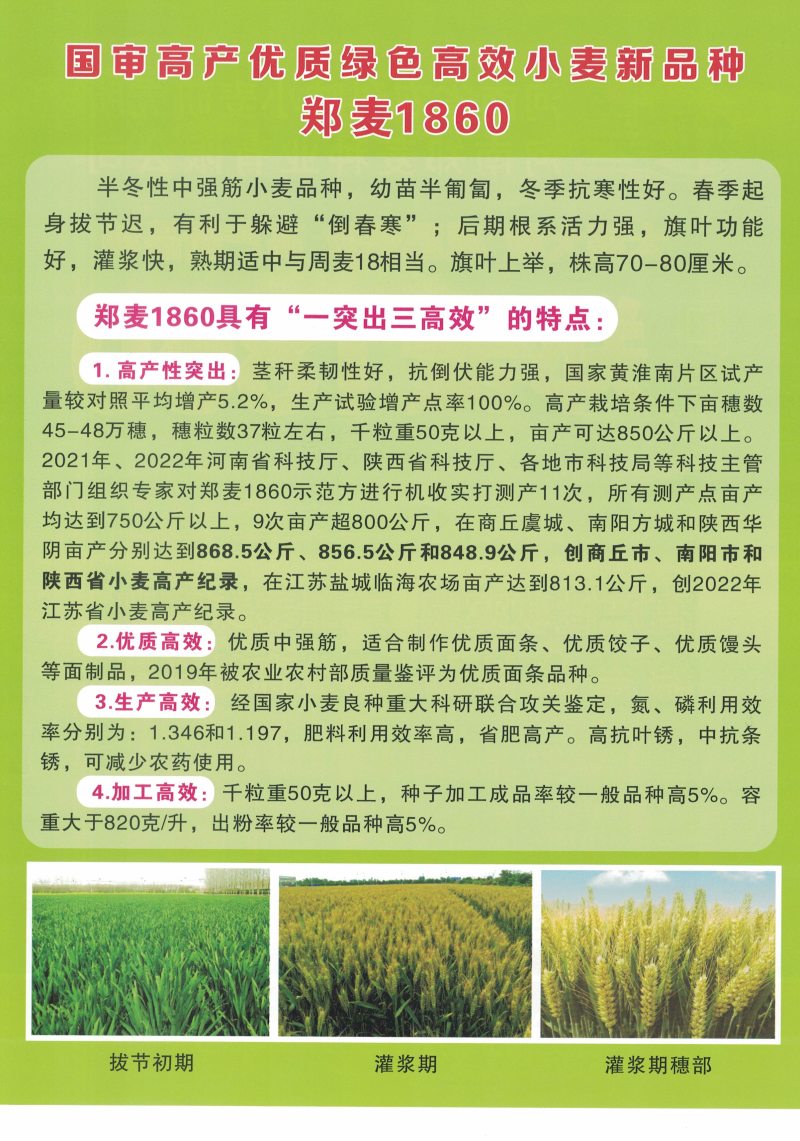 国审高产优质绿色高效小麦新品种
郑麦1860

半冬性中强筋小麦品种，幼苗半匍匐，冬季抗寒性好。春季起身拔节迟，有利于躲避“倒春寒”；后期根系活力强，旗叶功能好，灌浆快，熟期适中与周麦18相当。旗叶上举，株高70-80厘米。

郑麦1860具有“一突出三高效”的特点：

1. 高产性突出：茎秆柔韧性好，抗倒伏能力强，国家黄淮南片区试产量较对照平均增产5.2%，生产试验增产点率100%。高产栽培条件下亩穗数45-48万穗，穗粒数37粒左右，千粒重50克以上，亩产可达850公斤以上。2021年、2022年河南省科技厅、陕西省科技厅、各地市科技局等科技主管部门组织专家对郑麦1860示范方进行机收实打测产11次，所有测产点亩产均达到750公斤以上，9次亩产超800公斤，在商丘虞城、南阳方城和陕西华阴亩产分别达到868.5公斤、856.5公斤和848.9公斤，创商丘市、南阳市和陕西省小麦高产纪录，在江苏盐城临海农场亩产达到813.1公斤，创2022年江苏省小麦高产纪录。

2.优质高效：优质中强筋，适合制作优质面条、优质饺子、优质馒头等面制品，2019年被农业农村部质量鉴评为优质面条品种。

3.生产高效：经国家小麦良种重大科研联合攻关鉴定，氮、磷利用效率分别为：1.346和1.197，肥料利用效率高，省肥高产。高抗叶锈，中抗条锈，可减少农药使用。

4.加工高效：千粒重50克以上，种子加工成品率较一般品种高5%。容重大于820克/升，出粉率较一般品种高5%。

拔节初期

灌浆期

灌浆期穗部